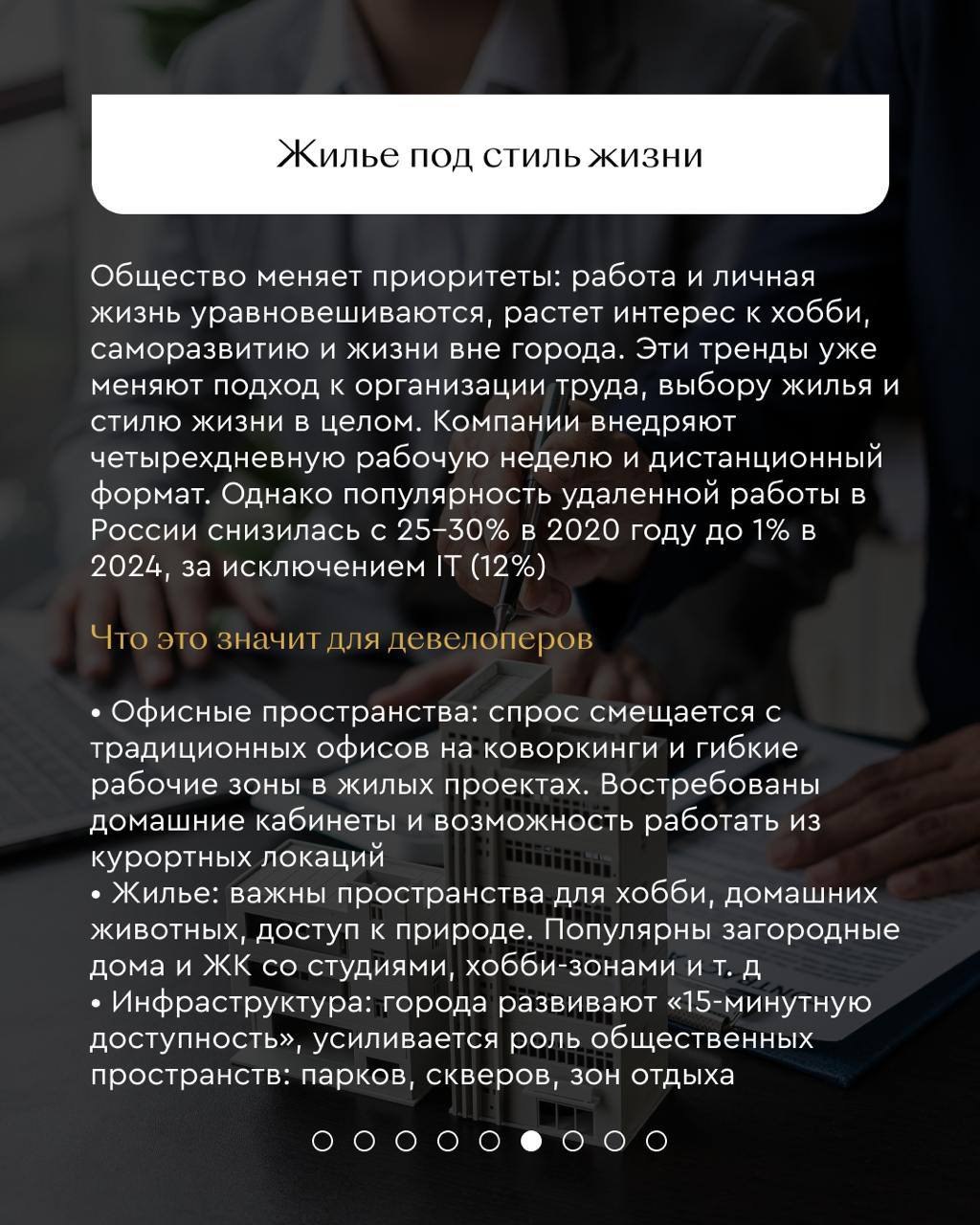 Жилье под стиль жизни

Общество меняет приоритеты: работа и личная жизнь уравновешиваются, растет интерес к хобби, саморазвитию и жизни вне города. Эти тренды уже меняют подход к организации труда, выбору жилья и стилю жизни в целом. Компании внедряют четырехдневную рабочую неделю и дистанционный формат. Однако популярность удаленной работы в России снизилась с 25–30% в 2020 году до 1% в 2024, за исключением IT (12%)

Что это значит для девелоперов

• Офисные пространства: спрос смещается с традиционных офисов на коворкинги и гибкие рабочие зоны в жилых проектах. Востребованы домашние кабинеты и возможность работать из курортных локаций
• Жилье: важны пространства для хобби, домашних животных, доступ к природе. Популярны загородные дома и ЖК со студиями, хобби-зонами и т. д
• Инфраструктура: города развивают «15-минутную доступность», усиливается роль общественных пространств: парков, скверов, зон отдыха